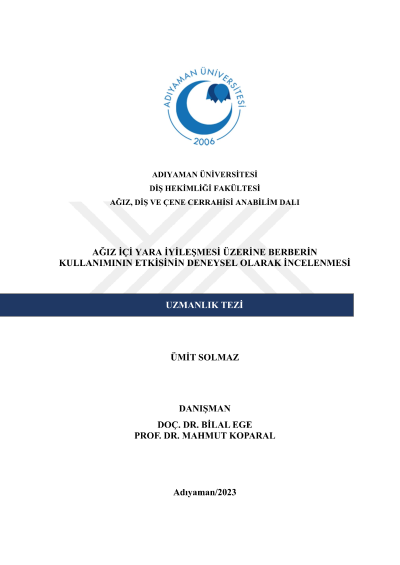 ADIYAMAN ÜNİVERSİTESİ
2006

ADIYAMAN ÜNİVERSİTESİ
DİŞ HEKİMLİĞİ FAKÜLTESİ
AĞIZ, DİŞ VE ÇENE CERRAHİSİ ANABİLİM DALI

AĞIZ İÇİ YARA İYİLEŞMESİ ÜZERİNE BERBERİN KULLANIMININ ETKİSİNİN DENEYSEL OLARAK İNCELENMESİ

UZMANLIK TEZİ

ÜMİT SOLMAZ

DANIŞMAN
DOÇ. DR. BİLAL EGE
PROF. DR. MAHMUT KOPARAL

Adıyaman/2023